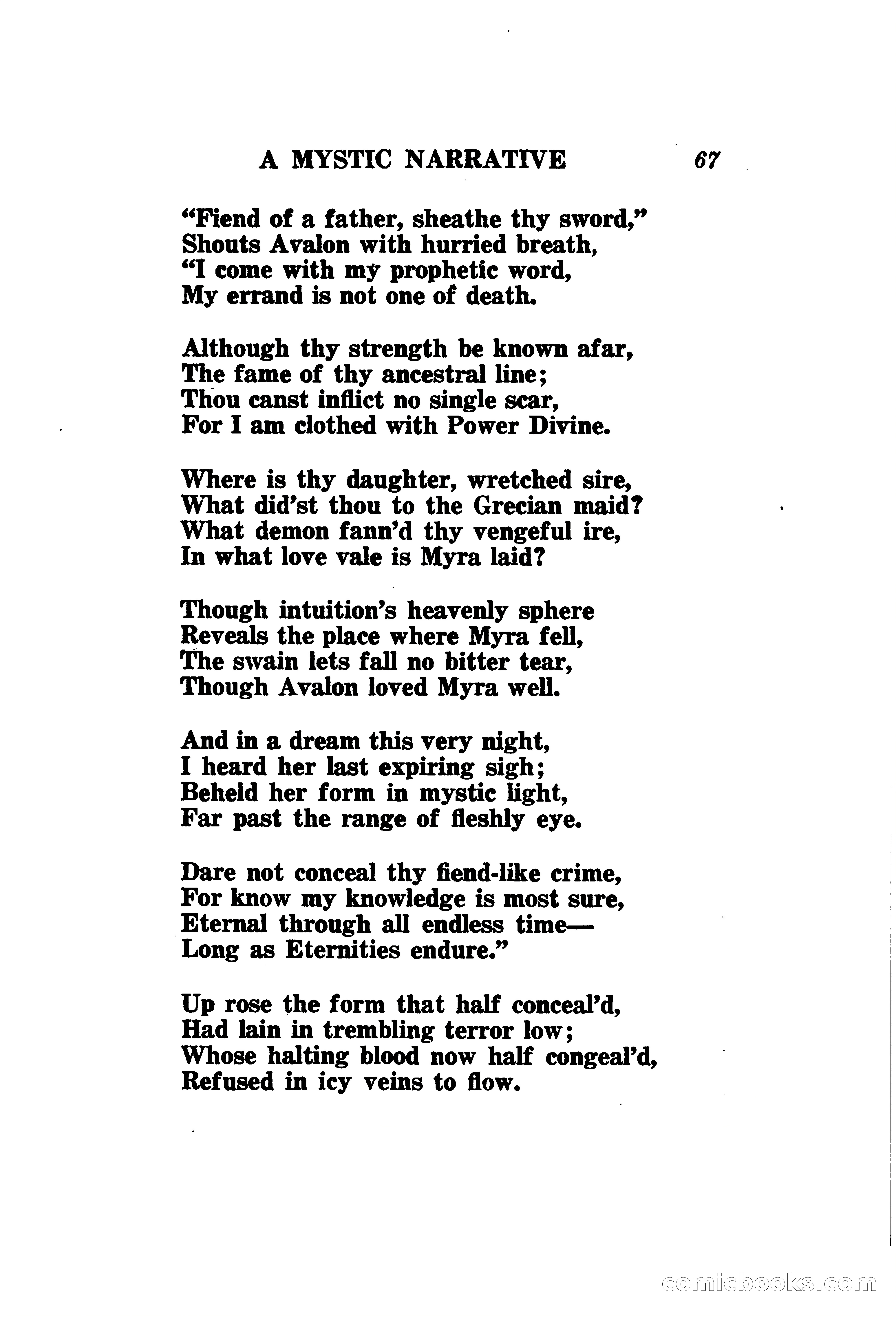 A MYSTIC NARRATIVE 67

"Fiend of a father, sheathe thy sword,"
Shouts Avalon with hurried breath,
"I come with my prophetic word,
My errand is not one of death.

Although thy strength be known afar,
The fame of thy ancestral line;
Thou canst inflict no single scar,
For I am clothed with Power Divine.

Where is thy daughter, wretched sire,
What did'st thou to the Grecian maid?
What demon fann'd thy vengeful ire,
In what love vale is Myra laid?

Though intuition's heavenly sphere
Reveals the place where Myra fell,
The swain lets fall no bitter tear,
Though Avalon loved Myra well.

And in a dream this very night,
I heard her last expiring sigh;
Beheld her form in mystic light,
Far past the range of fleshly eye.

Dare not conceal thy fiend-like crime,
For know my knowledge is most sure,
Eternal through all endless time—
Long as Eternities endure."

Up rose the form that half conceal'd,
Had lain in trembling terror low;
Whose halting blood now half congeal'd,
Refused in icy veins to flow.

comicbooks.com